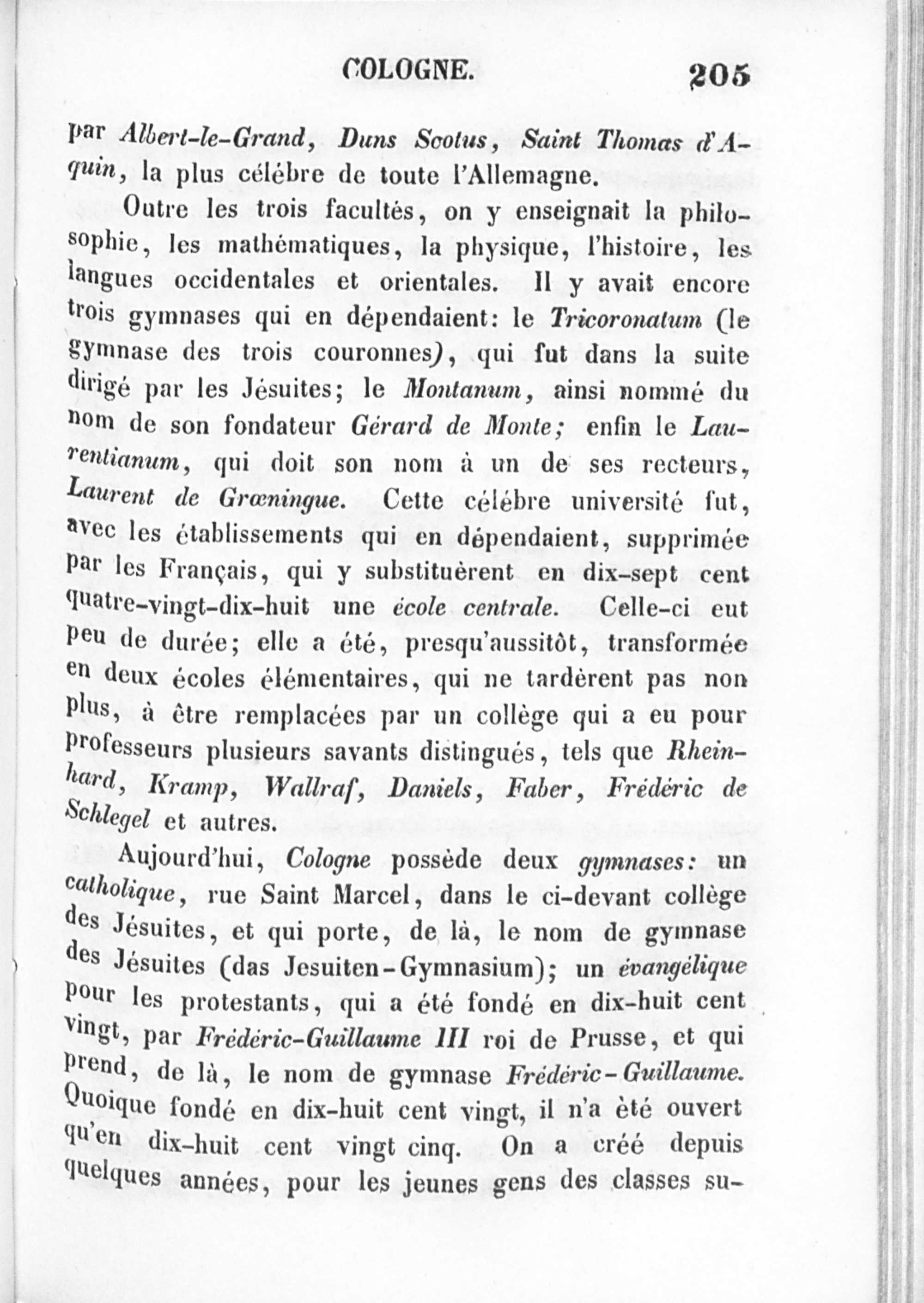 COLOGNE. 205

par Albert-le-Grand, Duns Scotus, Saint Thomas d'Aquin, la plus célébre de toute l'Allemagne.

Outre les trois facultés, on y enseignait la philosophie, les mathématiques, la physique, l'histoire, les langues occidentales et orientales. Il y avait encore trois gymnases qui en dépendaient: le Tricoronatum (le gymnase des trois couronnes), qui fut dans la suite dirigé par les Jésuites; le Montanum, ainsi nommé du nom de son fondateur Gérard de Monte; enfin le Laurentianum, qui doit son nom à un de ses recteurs, Laurent de Grœningue. Cette célébre université fut, avec les établissements qui en dépendaient, supprimée par les Français, qui y substituèrent en dix-sept cent quatre-vingt-dix-huit une école centrale. Celle-ci eut peu de durée; elle a été, presqu'aussitôt, transformée en deux écoles élémentaires, qui ne tardèrent pas non plus, à être remplacées par un collège qui a eu pour professeurs plusieurs savants distingués, tels que Rheinhard, Kramp, Wallraf, Daniels, Faber, Frédéric de Schlegel et autres.

Aujourd'hui, Cologne possède deux gymnases: un catholique, rue Saint Marcel, dans le ci-devant collège des Jésuites, et qui porte, de là, le nom de gymnase des Jésuites (das Jesuiten-Gymnasium); un évangélique pour les protestants, qui a été fondé en dix-huit cent vingt, par Frédéric-Guillaume III roi de Prusse, et qui prend, de là, le nom de gymnase Frédéric-Guillaume. Quoique fondé en dix-huit cent vingt, il n'a èté ouvert qu'en dix-huit cent vingt cinq. On a créé depuis quelques années, pour les jeunes gens des classes su-